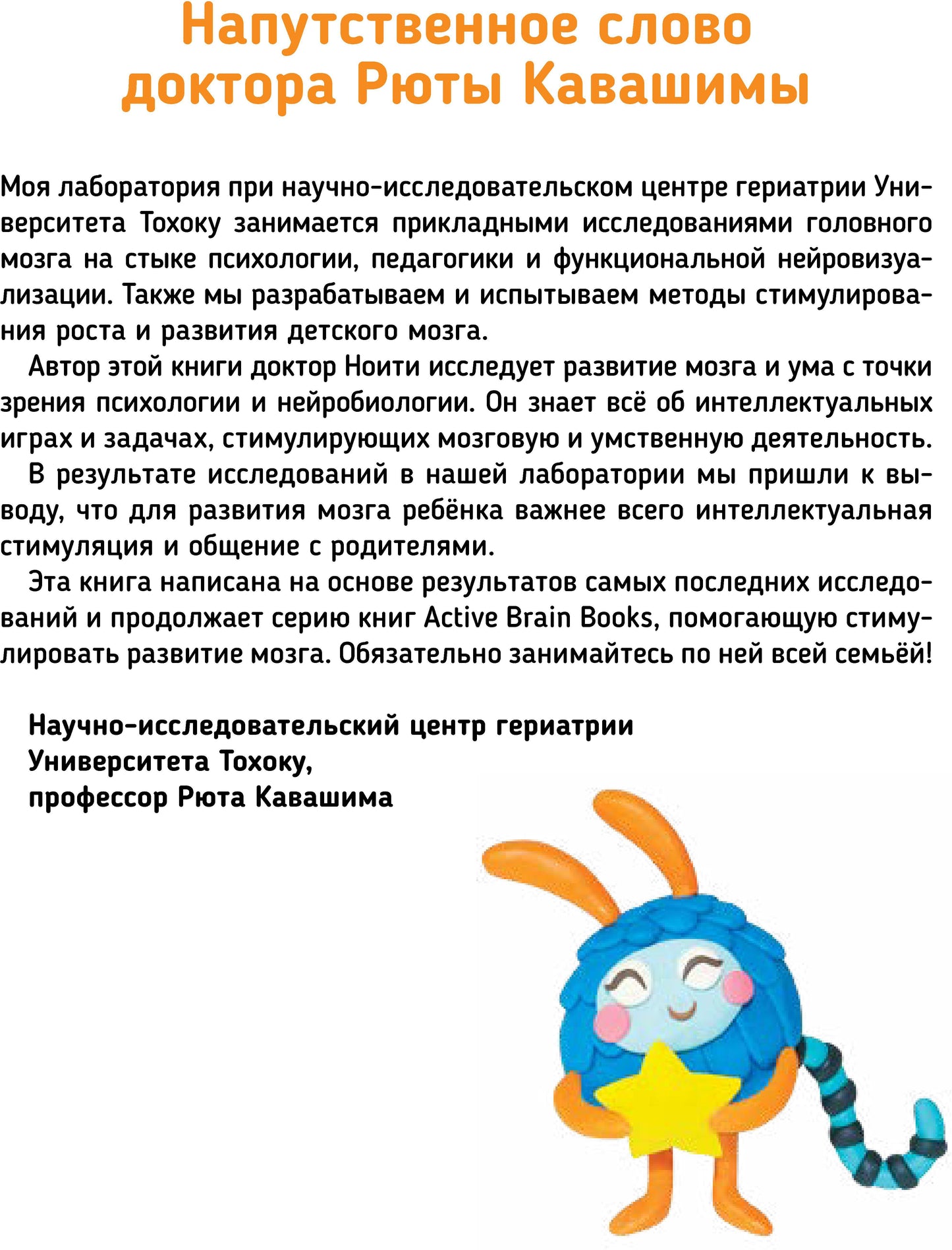 Напутственное слово доктора Рюты Кавашимы

Моя лаборатория при научно-исследовательском центре гериатрии Университета Тохоку занимается прикладными исследованиями головного мозга на стыке психологии, педагогики и функциональной нейровизуализации. Также мы разрабатываем и испытываем методы стимулирования роста и развития детского мозга.

Автор этой книги доктор Ноити исследует развитие мозга и ума с точки зрения психологии и нейробиологии. Он знает всё об интеллектуальных играх и задачах, стимулирующих мозговую и умственную деятельность.

В результате исследований в нашей лаборатории мы пришли к выводу, что для развития мозга ребёнка важнее всего интеллектуальная стимуляция и общение с родителями.

Эта книга написана на основе результатов самых последних исследований и продолжает серию книг Active Brain Books, помогающую стимулировать развитие мозга. Обязательно занимайтесь по ней всей семьёй!

Научно-исследовательский центр гериатрии
Университета Тохоку,
профессор Рюта Кавашима